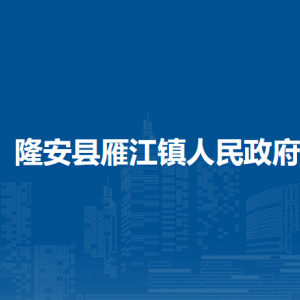 隆安县雁江镇人民政府